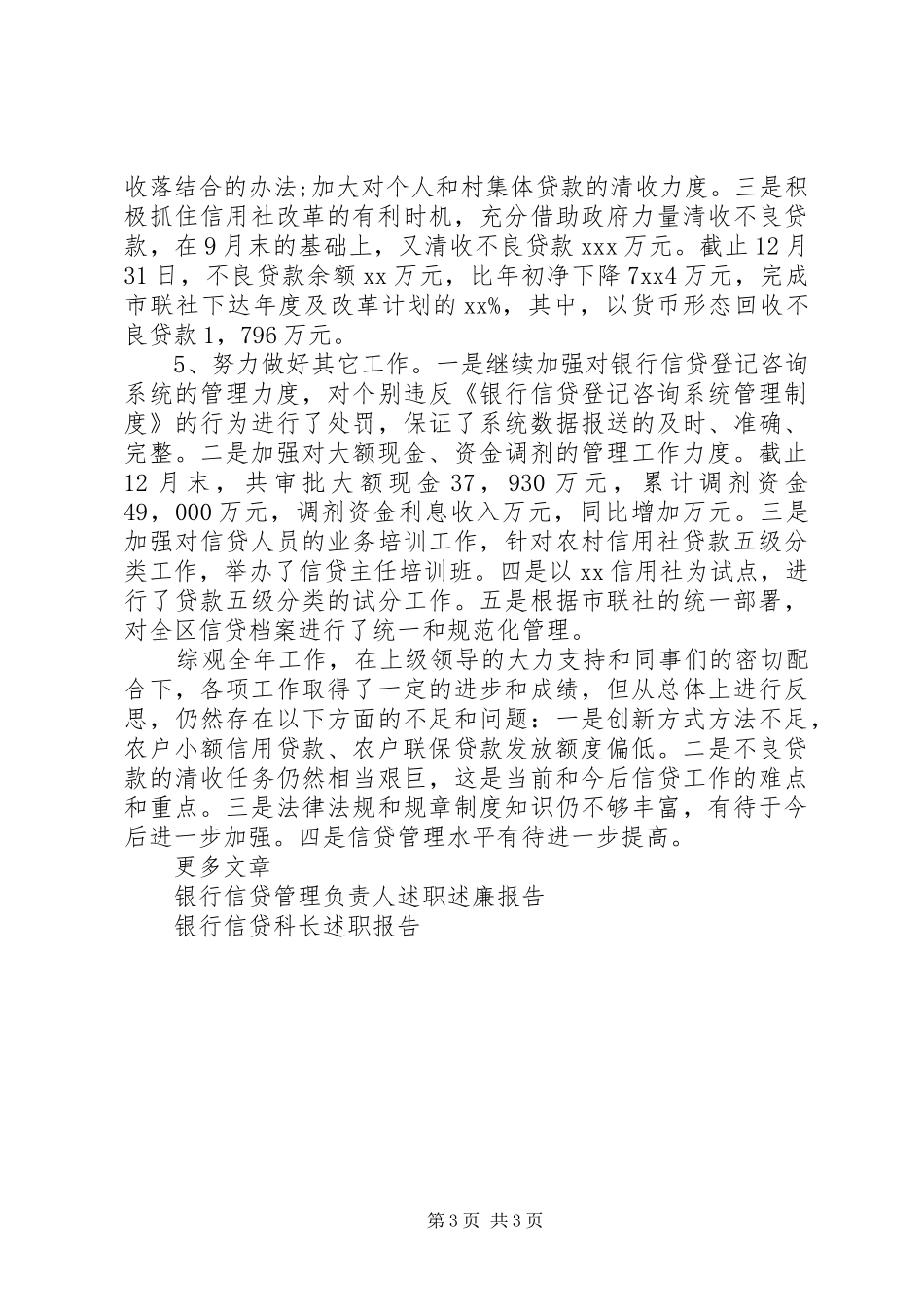 收落结合的办法;加大对个人和村集体贷款的清收力度。三是积极抓住信用社改革的有利时机，充分借助政府力量清收不良贷款，在9月末的基础上，又清收不良贷款xxx万元。截止12月31日，不良贷款余额xx万元，比年初净下降7xx4万元，完成市联社下达年度及改革计划的xx%，其中，以货币形态回收不良贷款1，796万元。

5、努力做好其它工作。一是继续加强对银行信贷登记咨询系统的管理力度，对个别违反《银行信贷登记咨询系统管理制度》的行为进行了处罚，保证了系统数据报送的及时、准确、完整。二是加强对大额现金、资金调剂的管理工作力度。截止12月末，共审批大额现金37，930万元，累计调剂资金49，000万元，调剂资金利息收入万元，同比增加万元。三是加强对信贷人员的业务培训工作，针对农村信用社贷款五级分类工作，举办了信贷主任培训班。四是以xx信用社为试点，进行了贷款五级分类的试分工作。五是根据市联社的统一部署，对全区信贷档案进行了统一和规范化管理。

综观全年工作，在上级领导的大力支持和同事们的密切配合下，各项工作取得了一定的进步和成绩，但从总体上进行反思，仍然存在以下方面的不足和问题：一是创新方式方法不足，农户小额信用贷款、农户联保贷款发放额度偏低。二是不良贷款的清收任务仍然相当艰巨，这是当前和今后信贷工作的难点和重点。三是法律法规和规章制度知识仍不够丰富，有待于今后进一步加强。四是信贷管理水平有待进一步提高。

更多文章

银行信贷管理负责人述职述廉报告

银行信贷科长述职报告

第3页 共3页